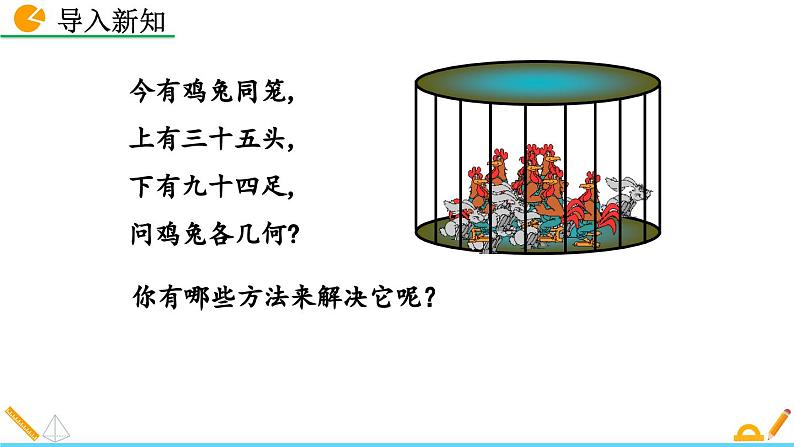 导入新知

今有鸡兔同笼，
上有三十五头，
下有九十四足，
问鸡兔各几何？

你有哪些方法来解决它呢？